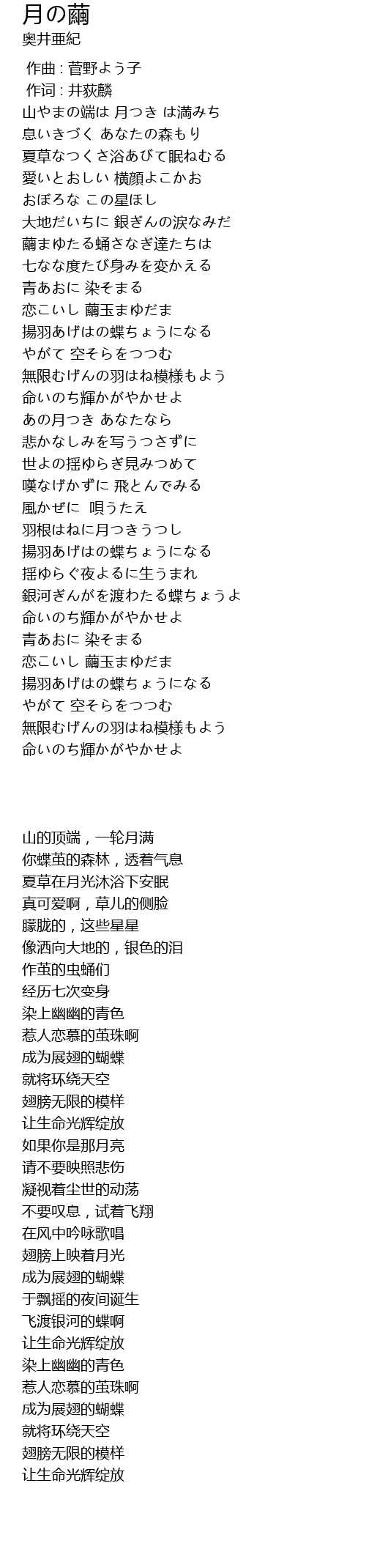 月の繭
奥井亜紀

作曲 : 菅野よう子
作词 : 井荻麟
山やまの端は 月つき は満みち
息いきづく あなたの森もり
夏草なつくさ浴あびて眠ねむる
愛いとおしい 横顔よこかお
おぼろな この星ほし
大地だいちに 銀ぎんの涙なみだ
繭まゆたる蛹さなぎ達たちは
七なな度たび身みを変かえる
青あおに 染そまる
恋こいし 繭玉まゆだま
揚羽あげはの蝶ちょうになる
やがて 空そらをつつむ
無限むげんの羽はね模様もよう
命いのち輝かがやかせよ
あの月つき あなたなら
悲かなしみを写うつさずに
世よの揺ゆらぎ見みつめて
嘆なげかずに 飛とんでみる
風かぜに 唄うたえ
羽根はねに月つきうつし
揚羽あげはの蝶ちょうになる
揺ゆらぐ夜よるに生うまれ
銀河ぎんがを渡わたる蝶ちょうよ
命いのち輝かがやかせよ
青あおに 染そまる
恋こいし 繭玉まゆだま
揚羽あげはの蝶ちょうになる
やがて 空そらをつつむ
無限むげんの羽はね模様もよう
命いのち輝かがやかせよ

山的顶端，一轮月满
你蝶茧的森林，透着气息
夏草在月光沐浴下安眠
真可爱啊，草儿的侧脸
朦胧的，这些星星
像洒向大地的，银色的泪
作茧的虫蛹们
经历七次变身
染上幽幽的青色
惹人恋慕的茧珠啊
成为展翅的蝴蝶
就将环绕天空
翅膀无限的模样
让生命光辉绽放
如果你是那月亮
请不要映照悲伤
凝视着尘世的动荡
不要叹息，试着飞翔
在风中吟咏歌唱
翅膀上映着月光
成为展翅的蝴蝶
于飘摇的夜间诞生
飞渡银河的蝶啊
让生命光辉绽放
染上幽幽的青色
惹人恋慕的茧珠啊
成为展翅的蝴蝶
就将环绕天空
翅膀无限的模样
让生命光辉绽放